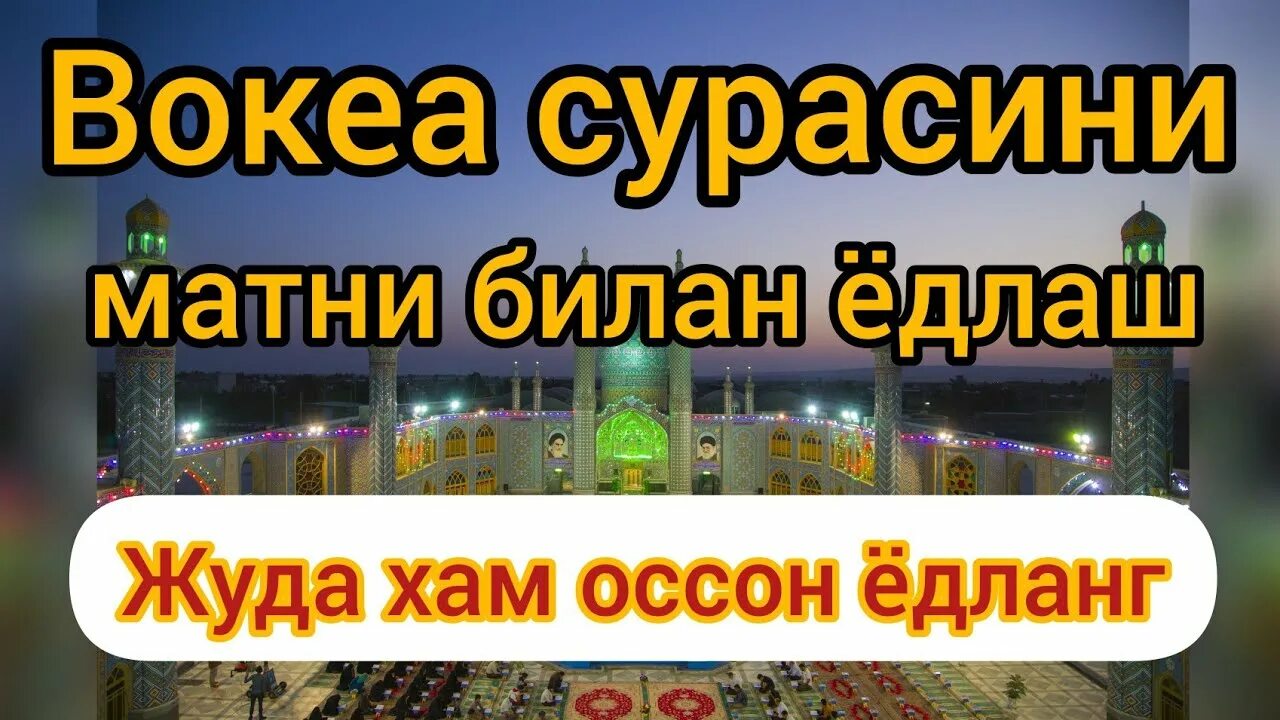 Вокеа сурасини матни билан ёдлаш

Жуда хам оссон ёдланг